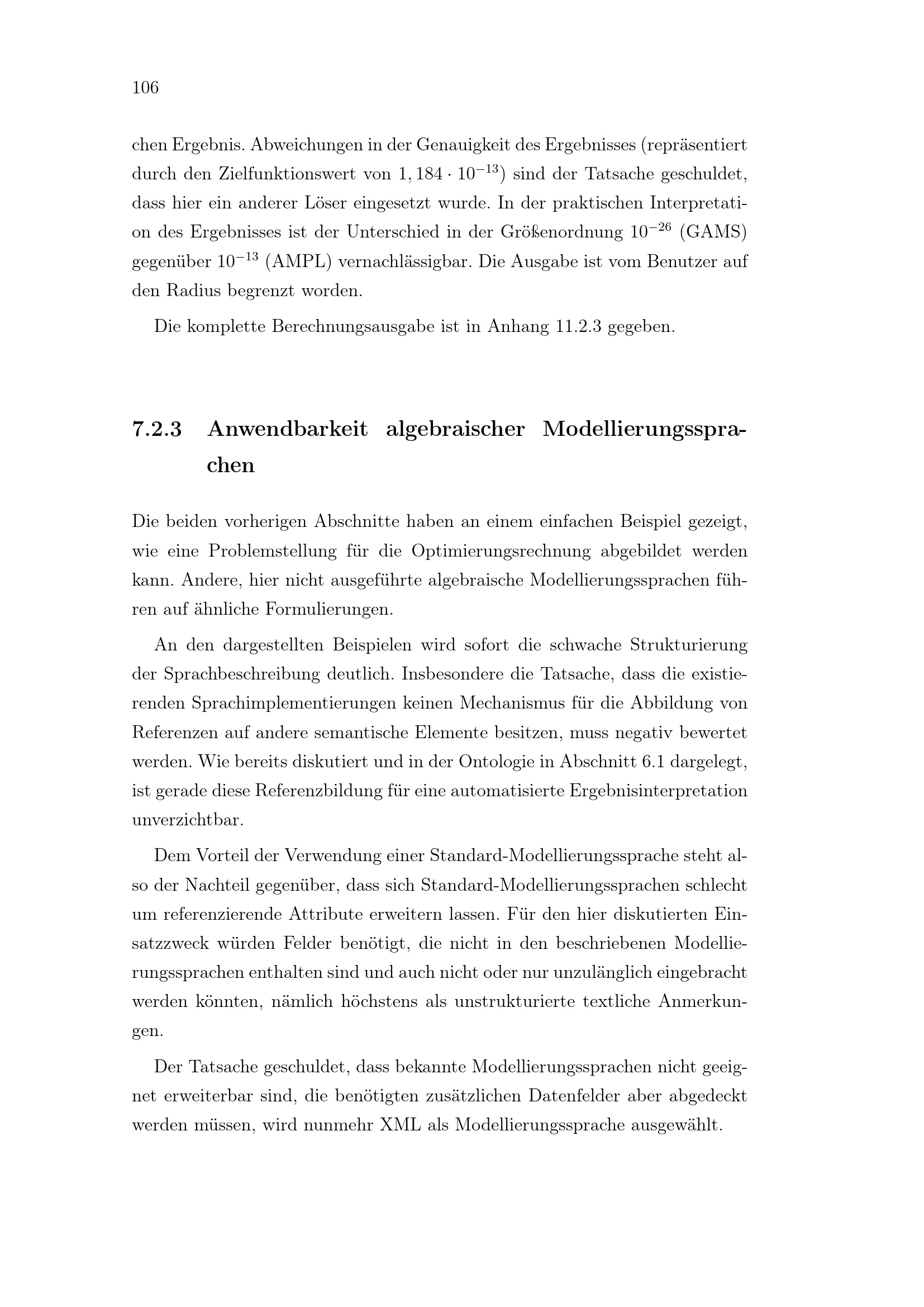 106

chen Ergebnis. Abweichungen in der Genauigkeit des Ergebnisses (repräsentiert durch den Zielfunktionswert von $1,184 \cdot 10^{-13}$) sind der Tatsache geschuldet, dass hier ein anderer Löser eingesetzt wurde. In der praktischen Interpretation des Ergebnisses ist der Unterschied in der Größenordnung $10^{-26}$ (GAMS) gegenüber $10^{-13}$ (AMPL) vernachlässigbar. Die Ausgabe ist vom Benutzer auf den Radius begrenzt worden.

Die komplette Berechnungsausgabe ist in Anhang 11.2.3 gegeben.

7.2.3 Anwendbarkeit algebraischer Modellierungssprachen

Die beiden vorherigen Abschnitte haben an einem einfachen Beispiel gezeigt, wie eine Problemstellung für die Optimierungsrechnung abgebildet werden kann. Andere, hier nicht ausgeführte algebraische Modellierungssprachen führen auf ähnliche Formulierungen.

An den dargestellten Beispielen wird sofort die schwache Strukturierung der Sprachbeschreibung deutlich. Insbesondere die Tatsache, dass die existierenden Sprachimplementierungen keinen Mechanismus für die Abbildung von Referenzen auf andere semantische Elemente besitzen, muss negativ bewertet werden. Wie bereits diskutiert und in der Ontologie in Abschnitt 6.1 dargelegt, ist gerade diese Referenzbildung für eine automatisierte Ergebnisinterpretation unverzichtbar.

Dem Vorteil der Verwendung einer Standard-Modellierungssprache steht also der Nachteil gegenüber, dass sich Standard-Modellierungssprachen schlecht um referenzierende Attribute erweitern lassen. Für den hier diskutierten Einsatzzweck würden Felder benötigt, die nicht in den beschriebenen Modellierungssprachen enthalten sind und auch nicht oder nur unzulänglich eingebracht werden könnten, nämlich höchstens als unstrukturierte textliche Anmerkungen.

Der Tatsache geschuldet, dass bekannte Modellierungssprachen nicht geeignet erweiterbar sind, die benötigten zusätzlichen Datenfelder aber abgedeckt werden müssen, wird nunmehr XML als Modellierungssprache ausgewählt.